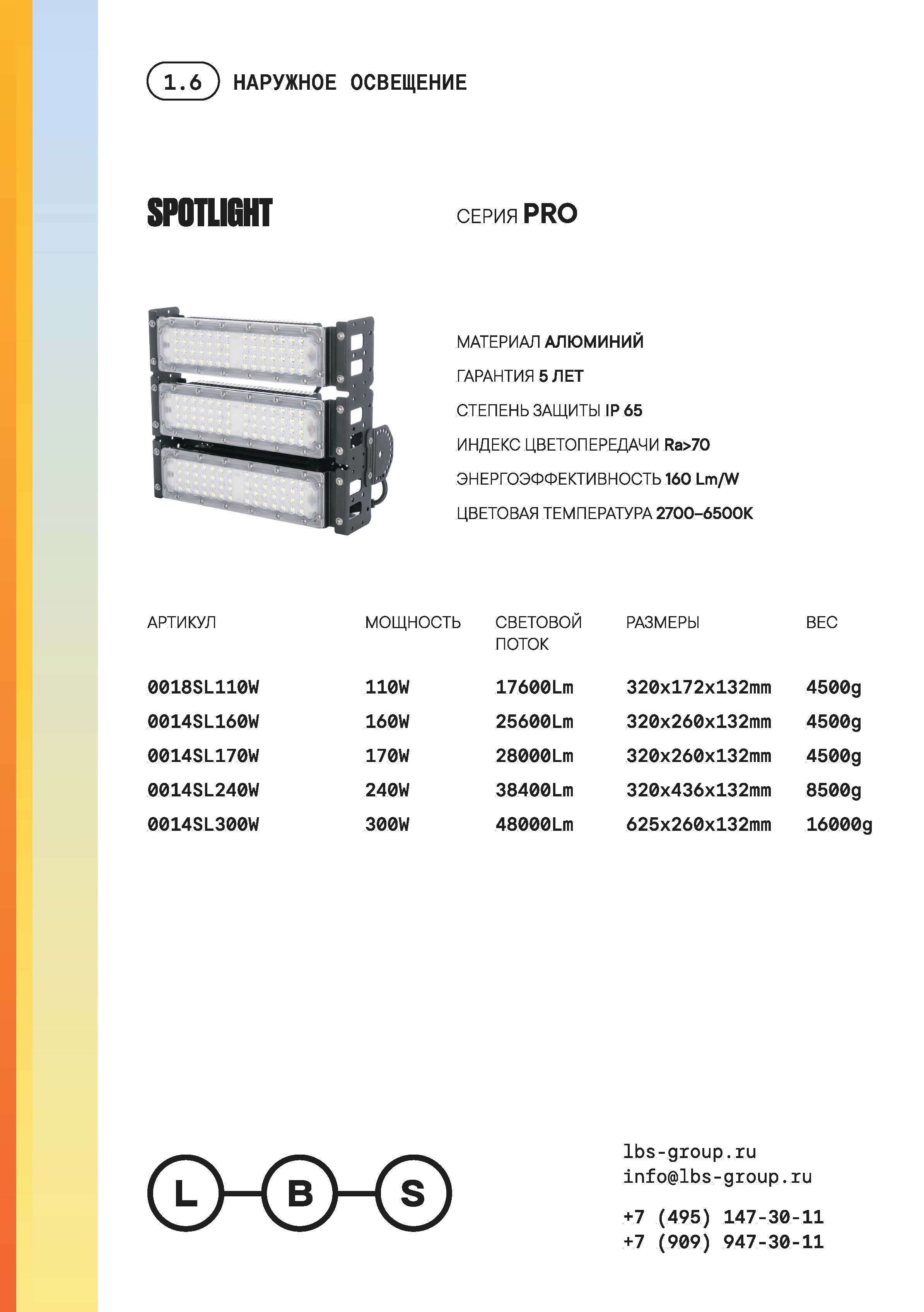 1.6 НАРУЖНОЕ ОСВЕЩЕНИЕ

SPOTLIGHT

СЕРИЯ PRO

МАТЕРИАЛ АЛЮМИНИЙ

ГАРАНТИЯ 5 ЛЕТ

СТЕПЕНЬ ЗАЩИТЫ IP 65

ИНДЕКС ЦВЕТОПЕРЕДАЧИ Ra>70

ЭНЕРГОЭФФЕКТИВНОСТЬ 160 Lm/W

ЦВЕТОВАЯ ТЕМПЕРАТУРА 2700–6500K

| АРТИКУЛ | МОЩНОСТЬ | СВЕТОВОЙ ПОТОК | РАЗМЕРЫ | ВЕС |
|---|---|---|---|---|
| 0018SL110W | 110W | 17600Lm | 320x172x132mm | 4500g |
| 0014SL160W | 160W | 25600Lm | 320x260x132mm | 4500g |
| 0014SL170W | 170W | 28000Lm | 320x260x132mm | 4500g |
| 0014SL240W | 240W | 38400Lm | 320x436x132mm | 8500g |
| 0014SL300W | 300W | 48000Lm | 625x260x132mm | 16000g |

L B S

lbs-group.ru
info@lbs-group.ru

+7 (495) 147-30-11
+7 (909) 947-30-11